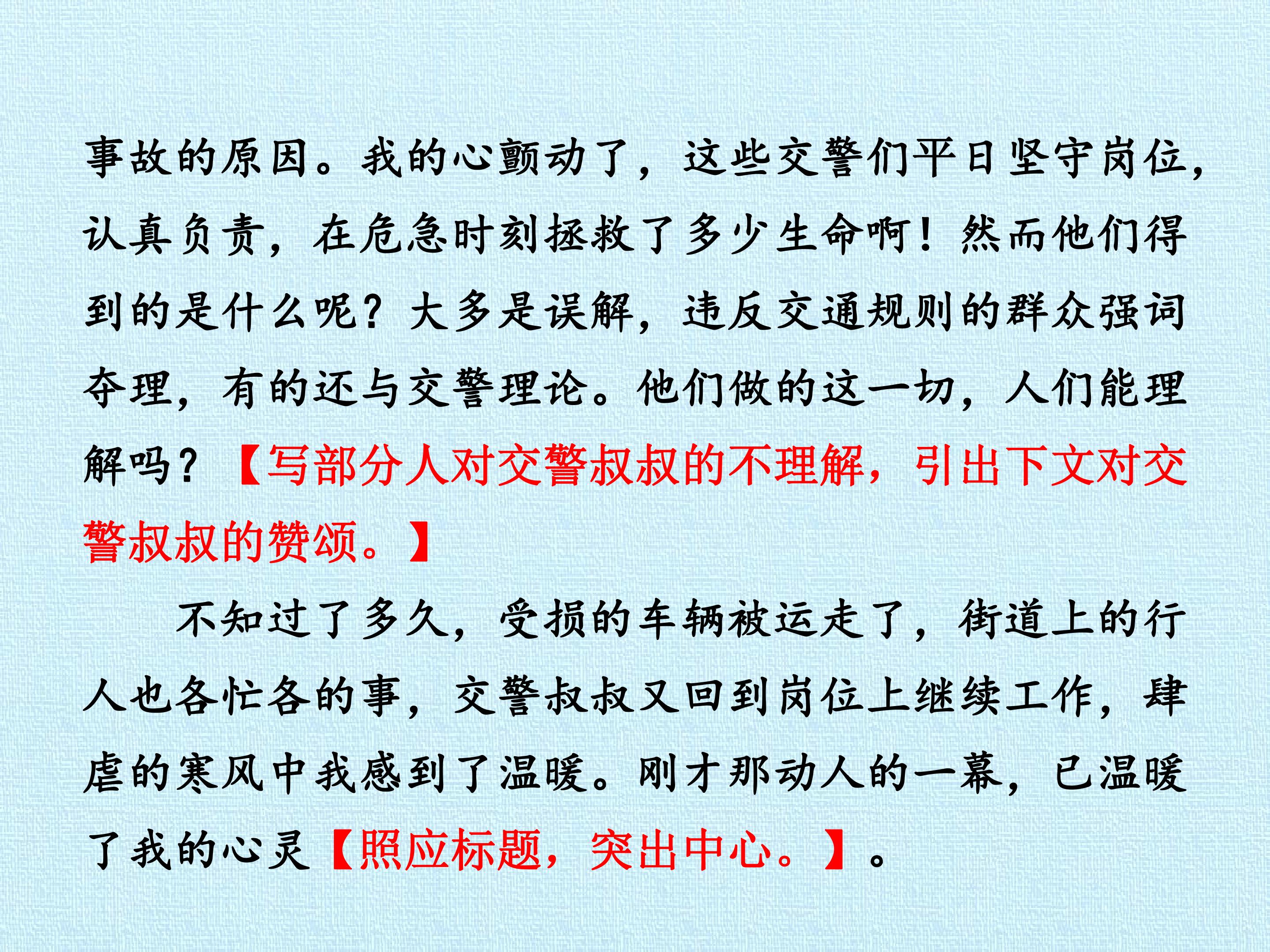 事故的原因。我的心颤动了，这些交警们平日坚守岗位，认真负责，在危急时刻拯救了多少生命啊！然而他们得到的是什么呢？大多是误解，违反交通规则的群众强词夺理，有的还与交警理论。他们做的这一切，人们能理解吗？【写部分人对交警叔叔的不理解，引出下文对交警叔叔的赞颂。】

不知过了多久，受损的车辆被运走了，街道上的行人也各忙各的事，交警叔叔又回到岗位上继续工作，肆虐的寒风中我感到了温暖。刚才那动人的一幕，已温暖了我的心灵【照应标题，突出中心。】。